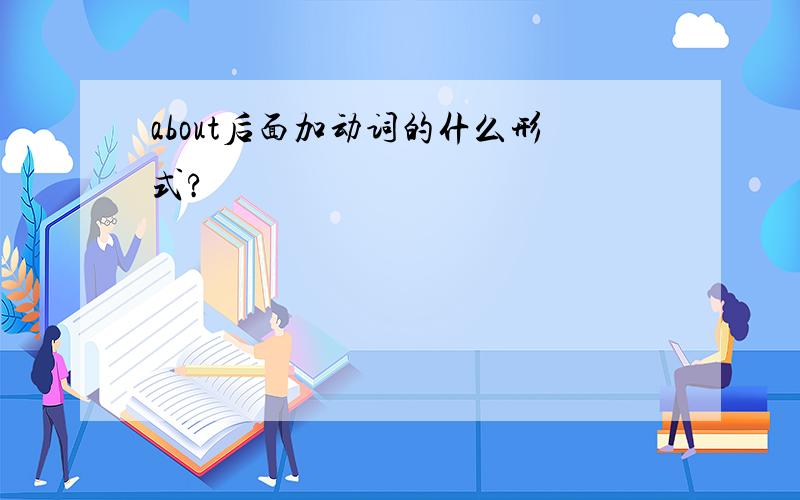 about后面加动词的什么形式?